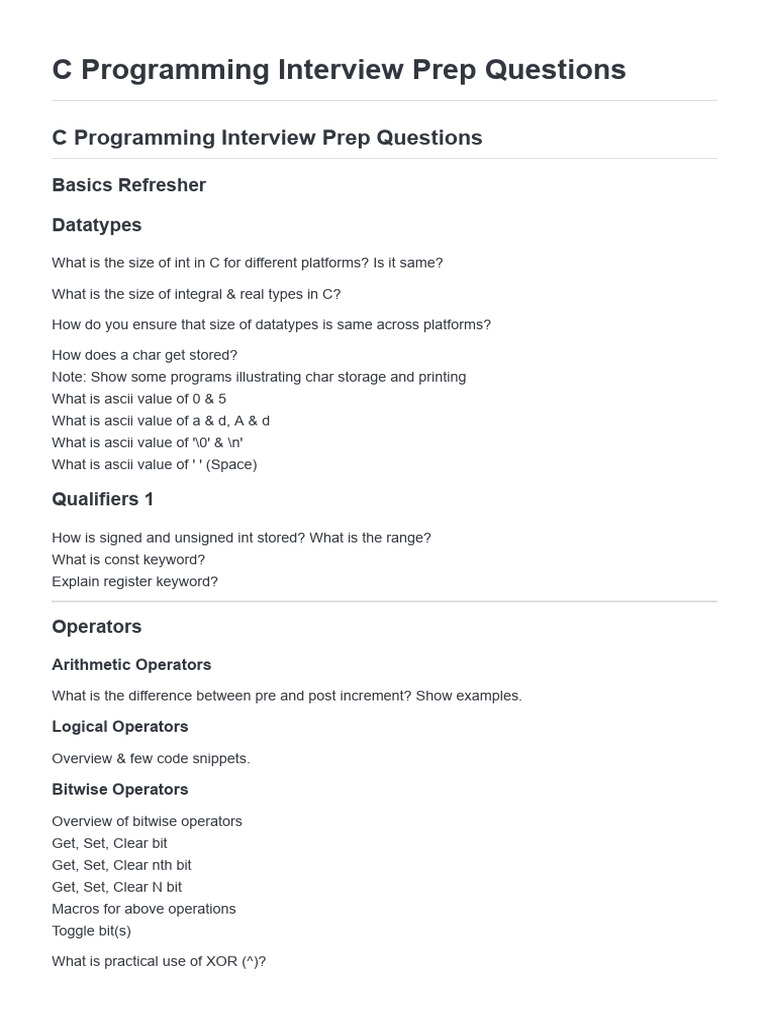 C Programming Interview Prep Questions

C Programming Interview Prep Questions

Basics Refresher

Datatypes

What is the size of int in C for different platforms? Is it same?

What is the size of integral & real types in C?

How do you ensure that size of datatypes is same across platforms?

How does a char get stored?
Note: Show some programs illustrating char storage and printing
What is ascii value of 0 & 5
What is ascii value of a & d, A & d
What is ascii value of '\0' & \n'
What is ascii value of ' ' (Space)

Qualifiers 1

How is signed and unsigned int stored? What is the range?
What is const keyword?
Explain register keyword?

Operators

Arithmetic Operators

What is the difference between pre and post increment? Show examples.

Logical Operators

Overview & few code snippets.

Bitwise Operators

Overview of bitwise operators
Get, Set, Clear bit
Get, Set, Clear nth bit
Get, Set, Clear N bit
Macros for above operations
Toggle bit(s)

What is practical use of XOR (^)?